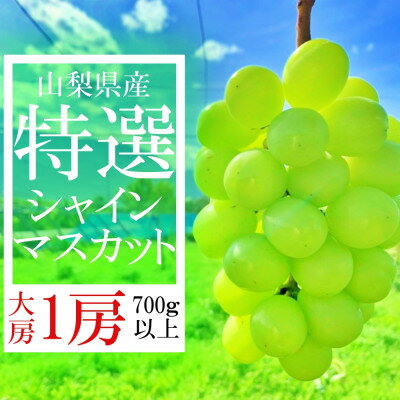 山梨県産
特選
シャイン
マスカット

大房 1房 700g以上